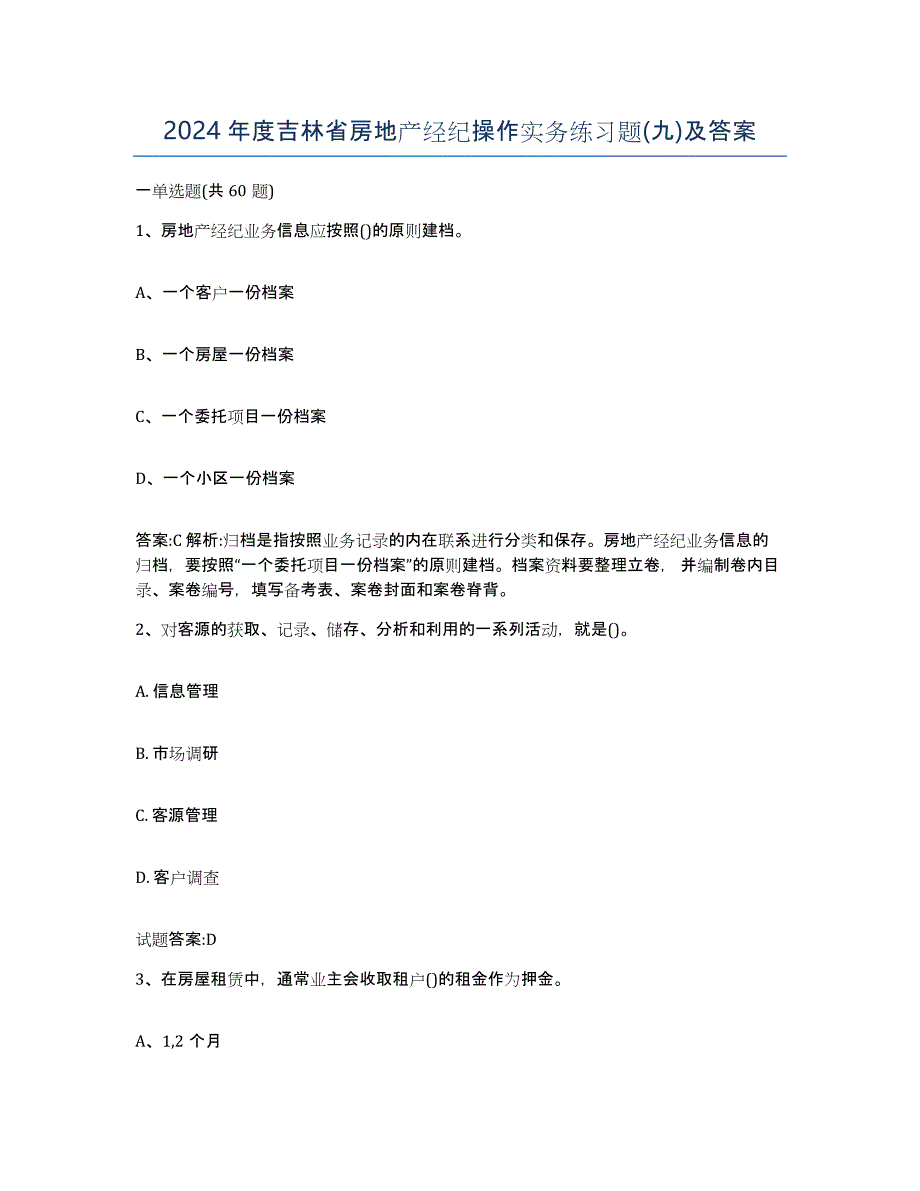 2024 年度吉林省房地产经纪操作实务练习题(九)及答案

一单选题(共 60 题)

1、房地产经纪业务信息应按照()的原则建档。

A、一个客户一份档案

B、一个房屋一份档案

C、一个委托项目一份档案

D、一个小区一份档案

答案:C 解析:归档是指按照业务记录的内在联系进行分类和保存。房地产经纪业务信息的归档，要按照“一个委托项目一份档案”的原则建档。档案资料要整理立卷，并编制卷内目录、案卷编号，填写备考表、案卷封面和案卷脊背。

2、对客源的获取、记录、储存、分析和利用的一系列活动，就是()。

A. 信息管理

B. 市场调研

C. 客源管理

D. 客户调查

试题答案:D

3、在房屋租赁中，通常业主会收取租户()的租金作为押金。

A、1,2 个月